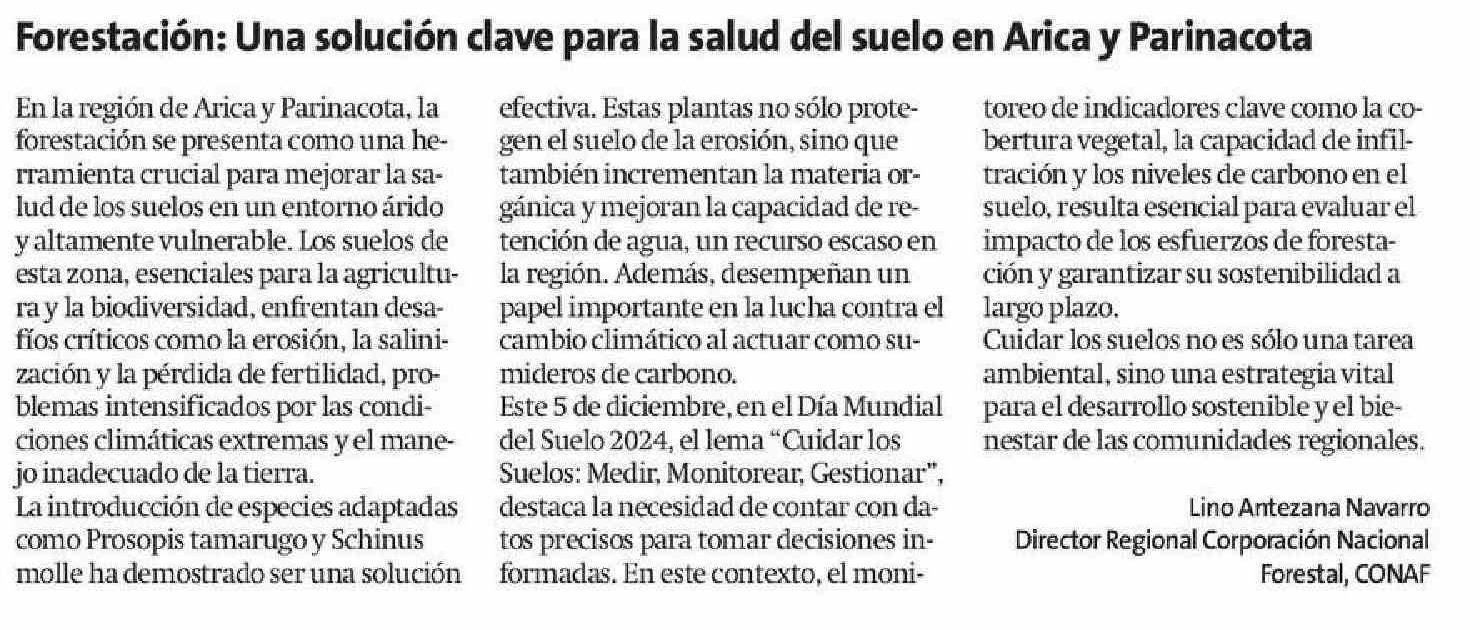 Forestación: Una solución clave para la salud del suelo en Arica y Parinacota

En la región de Arica y Parinacota, la forestación se presenta como una herramienta crucial para mejorar la salud de los suelos en un entorno árido y altamente vulnerable. Los suelos de esta zona, esenciales para la agricultura y la biodiversidad, enfrentan desafíos críticos como la erosión, la salinización y la pérdida de fertilidad, problemas intensificados por las condiciones climáticas extremas y el manejo inadecuado de la tierra.

La introducción de especies adaptadas como Prosopis tamarugo y Schinus molle ha demostrado ser una solución efectiva. Estas plantas no sólo protegen el suelo de la erosión, sino que también incrementan la materia orgánica y mejoran la capacidad de retención de agua, un recurso escaso en la región. Además, desempeñan un papel importante en la lucha contra el cambio climático al actuar como sumideros de carbono.

Este 5 de diciembre, en el Día Mundial del Suelo 2024, el lema "Cuidar los Suelos: Medir, Monitorear, Gestionar", destaca la necesidad de contar con datos precisos para tomar decisiones informadas. En este contexto, el monitoreo de indicadores clave como la cobertura vegetal, la capacidad de infiltración y los niveles de carbono en el suelo, resulta esencial para evaluar el impacto de los esfuerzos de forestación y garantizar su sostenibilidad a largo plazo.

Cuidar los suelos no es sólo una tarea ambiental, sino una estrategia vital para el desarrollo sostenible y el bienestar de las comunidades regionales.

Lino Antezana Navarro
Director Regional Corporación Nacional
Forestal, CONAF